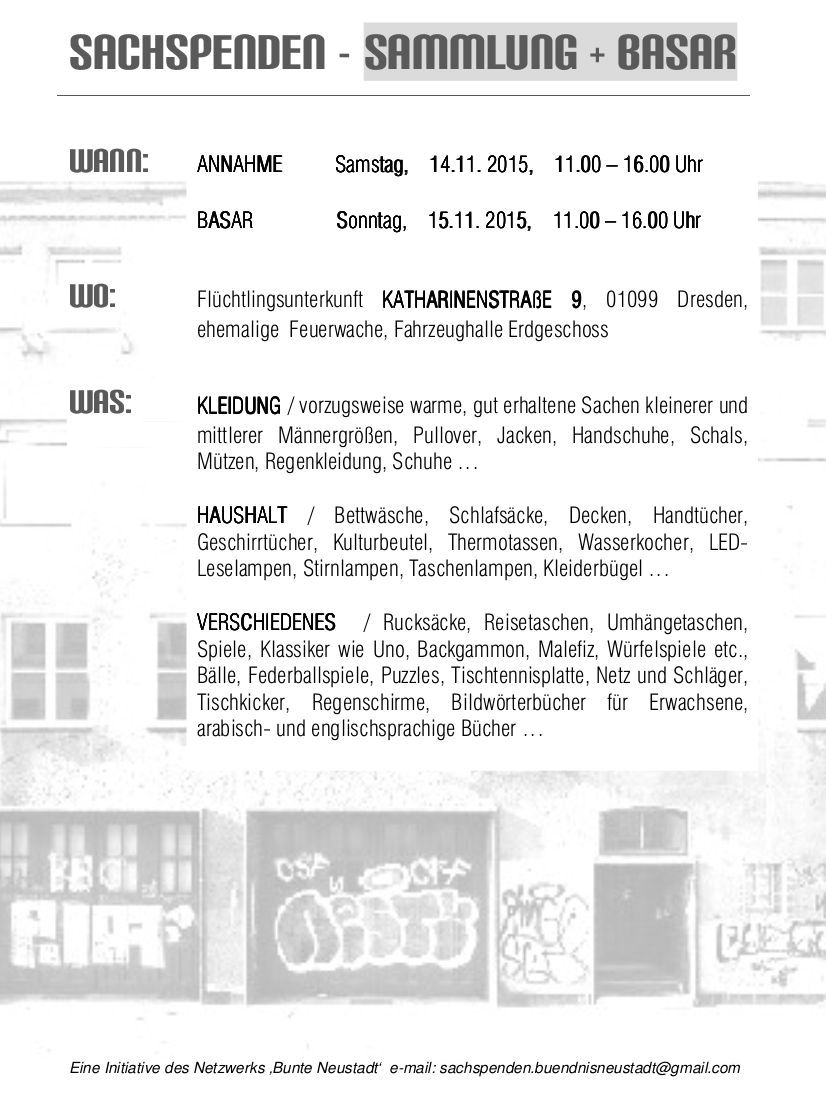 SACHSPENDEN - SAMMLUNG + BASAR

WANN: ANNAHME Samstag, 14.11. 2015, 11.00 – 16.00 Uhr

BASAR Sonntag, 15.11. 2015, 11.00 – 16.00 Uhr

WO: Flüchtlingsunterkunft KATHARINENSTRAßE 9, 01099 Dresden, ehemalige Feuerwache, Fahrzeughalle Erdgeschoss

WAS: KLEIDUNG / vorzugsweise warme, gut erhaltene Sachen kleinerer und mittlerer Männergrößen, Pullover, Jacken, Handschuhe, Schals, Mützen, Regenkleidung, Schuhe …

HAUSHALT / Bettwäsche, Schlafsäcke, Decken, Handtücher, Geschirrtücher, Kulturbeutel, Thermotassen, Wasserkocher, LED-Leselampen, Stirnlampen, Taschenlampen, Kleiderbügel …

VERSCHIEDENES / Rucksäcke, Reisetaschen, Umhängetaschen, Spiele, Klassiker wie Uno, Backgammon, Malefiz, Würfelspiele etc., Bälle, Federballspiele, Puzzles, Tischtennisplatte, Netz und Schläger, Tischkicker, Regenschirme, Bildwörterbücher für Erwachsene, arabisch- und englischsprachige Bücher …

Eine Initiative des Netzwerks ‚Bunte Neustadt' e-mail: sachspenden.buendnisneustadt@gmail.com